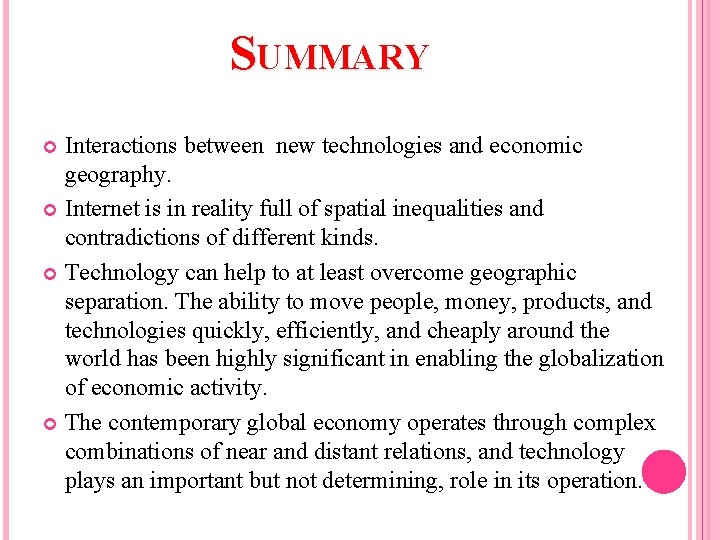 SUMMARY

Interactions between new technologies and economic geography.

Internet is in reality full of spatial inequalities and contradictions of different kinds.

Technology can help to at least overcome geographic separation. The ability to move people, money, products, and technologies quickly, efficiently, and cheaply around the world has been highly significant in enabling the globalization of economic activity.

The contemporary global economy operates through complex combinations of near and distant relations, and technology plays an important but not determining, role in its operation.